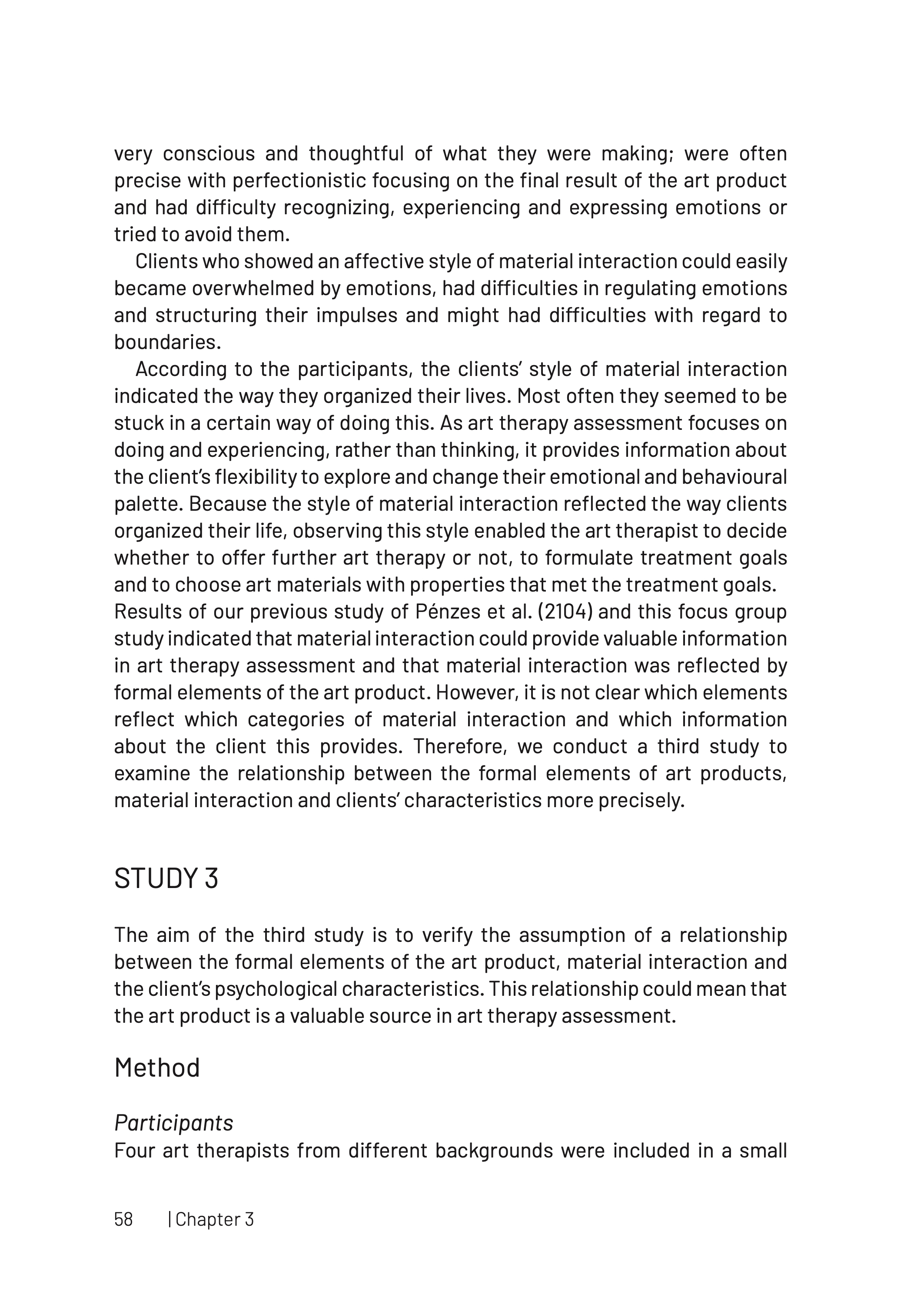 very conscious and thoughtful of what they were making; were often precise with perfectionistic focusing on the final result of the art product and had difficulty recognizing, experiencing and expressing emotions or tried to avoid them.

Clients who showed an affective style of material interaction could easily became overwhelmed by emotions, had difficulties in regulating emotions and structuring their impulses and might had difficulties with regard to boundaries.

According to the participants, the clients' style of material interaction indicated the way they organized their lives. Most often they seemed to be stuck in a certain way of doing this. As art therapy assessment focuses on doing and experiencing, rather than thinking, it provides information about the client's flexibility to explore and change their emotional and behavioural palette. Because the style of material interaction reflected the way clients organized their life, observing this style enabled the art therapist to decide whether to offer further art therapy or not, to formulate treatment goals and to choose art materials with properties that met the treatment goals.
Results of our previous study of Pénzes et al. (2104) and this focus group study indicated that material interaction could provide valuable information in art therapy assessment and that material interaction was reflected by formal elements of the art product. However, it is not clear which elements reflect which categories of material interaction and which information about the client this provides. Therefore, we conduct a third study to examine the relationship between the formal elements of art products, material interaction and clients' characteristics more precisely.

STUDY 3

The aim of the third study is to verify the assumption of a relationship between the formal elements of the art product, material interaction and the client's psychological characteristics. This relationship could mean that the art product is a valuable source in art therapy assessment.

Method

Participants
Four art therapists from different backgrounds were included in a small

58 | Chapter 3